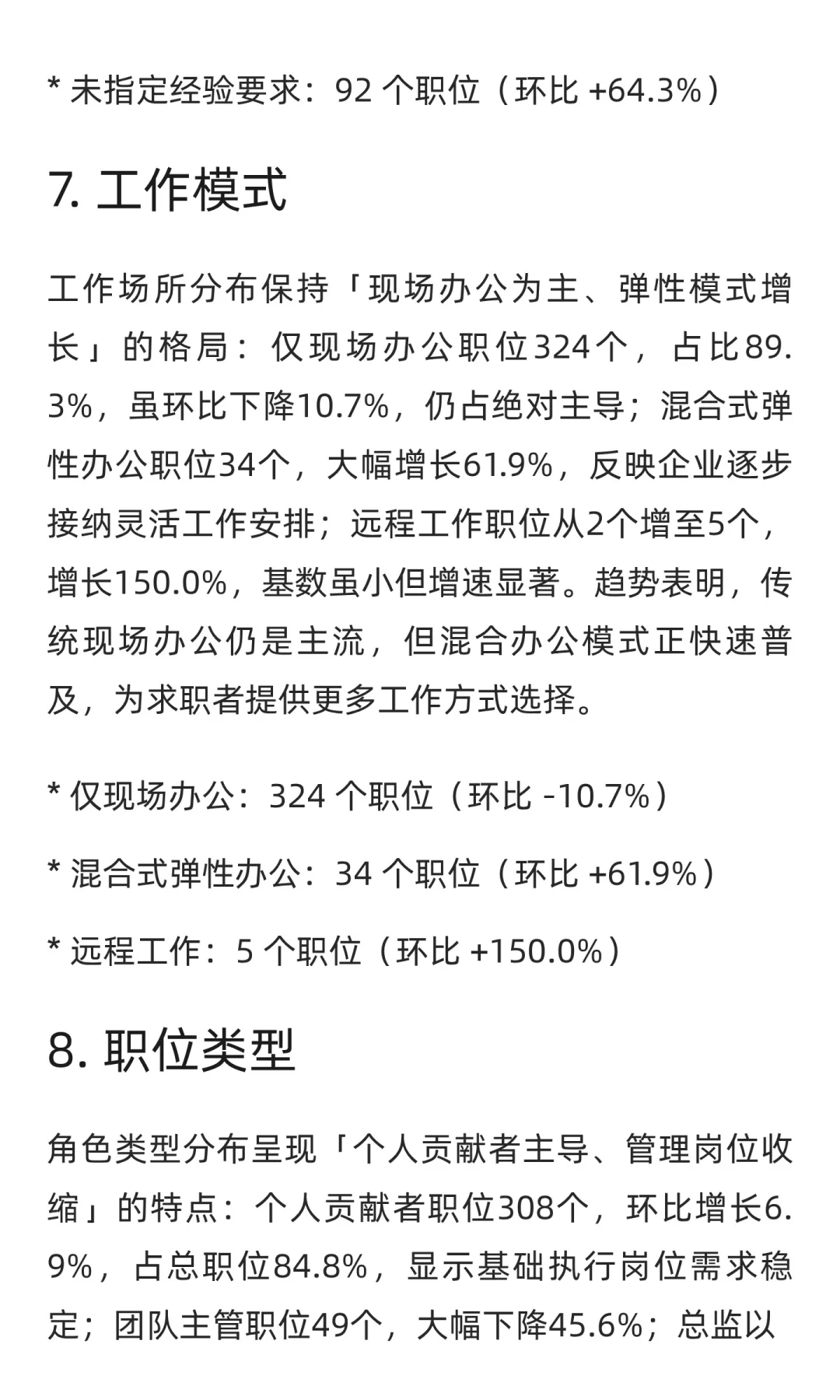 * 未指定经验要求：92 个职位（环比 +64.3%）

7. 工作模式

工作场所分布保持「现场办公为主、弹性模式增长」的格局：仅现场办公职位324个，占比89.3%，虽环比下降10.7%，仍占绝对主导；混合式弹性办公职位34个，大幅增长61.9%，反映企业逐步接纳灵活工作安排；远程工作职位从2个增至5个，增长150.0%，基数虽小但增速显著。趋势表明，传统现场办公仍是主流，但混合办公模式正快速普及，为求职者提供更多工作方式选择。

* 仅现场办公：324 个职位（环比 -10.7%）

* 混合式弹性办公：34 个职位（环比 +61.9%）

* 远程工作：5 个职位（环比 +150.0%）

8. 职位类型

角色类型分布呈现「个人贡献者主导、管理岗位收缩」的特点：个人贡献者职位308个，环比增长6.9%，占总职位84.8%，显示基础执行岗位需求稳定；团队主管职位49个，大幅下降45.6%；总监以